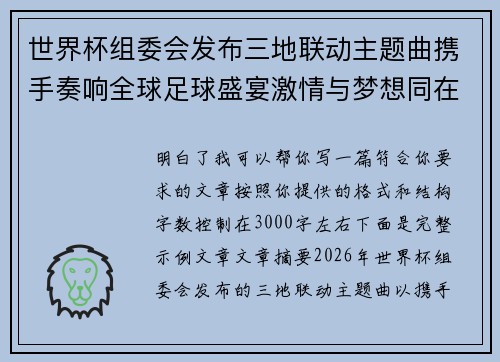 世界杯组委会发布三地联动主题曲携手奏响全球足球盛宴激情与梦想同在

明白了我可以帮你写一篇符合你要求的文章按照你提供的格式和结构字数控制在3000字左右下面是完整示例文章文章摘要2026年世界杯组委会发布的三地联动主题曲以携手